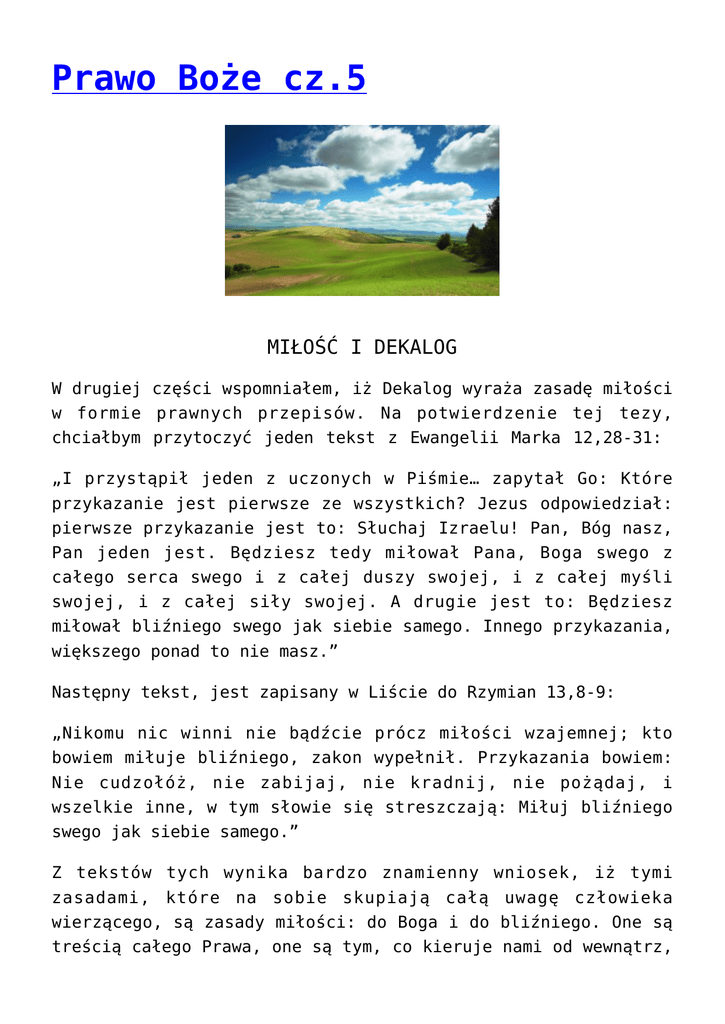 Prawo Boże cz.5

MIŁOŚĆ I DEKALOG

W drugiej części wspomniałem, iż Dekalog wyraża zasadę miłości w formie prawnych przepisów. Na potwierdzenie tej tezy, chciałbym przytoczyć jeden tekst z Ewangelii Marka 12,28-31:

„I przystąpił jeden z uczonych w Piśmie… zapytał Go: Które przykazanie jest pierwsze ze wszystkich? Jezus odpowiedział: pierwsze przykazanie jest to: Słuchaj Izraelu! Pan, Bóg nasz, Pan jeden jest. Będziesz tedy miłował Pana, Boga swego z całego serca swego i z całej duszy swojej, i z całej myśli swojej, i z całej siły swojej. A drugie jest to: Będziesz miłował bliźniego swego jak siebie samego. Innego przykazania, większego ponad to nie masz.”

Następny tekst, jest zapisany w Liście do Rzymian 13,8-9:

„Nikomu nic winni nie bądźcie prócz miłości wzajemnej; kto bowiem miłuje bliźniego, zakon wypełnił. Przykazania bowiem: Nie cudzołóż, nie zabijaj, nie kradnij, nie pożądaj, i wszelkie inne, w tym słowie się streszczają: Miłuj bliźniego swego jak siebie samego.”

Z tekstów tych wynika bardzo znamienny wniosek, iż tymi zasadami, które na sobie skupiają całą uwagę człowieka wierzącego, są zasady miłości: do Boga i do bliźniego. One są treścią całego Prawa, one są tym, co kieruje nami od wewnątrz,